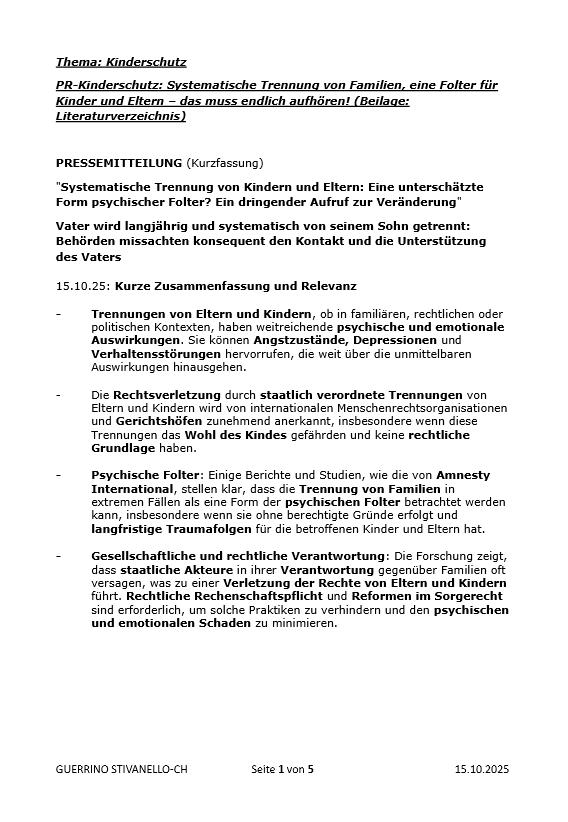 Thema: Kinderschutz

PR-Kinderschutz: Systematische Trennung von Familien, eine Folter für Kinder und Eltern – das muss endlich aufhören! (Beilage: Literaturverzeichnis)

PRESSEMITTEILUNG (Kurzfassung)

"Systematische Trennung von Kindern und Eltern: Eine unterschätzte Form psychischer Folter? Ein dringender Aufruf zur Veränderung"

Vater wird langjährig und systematisch von seinem Sohn getrennt: Behörden missachten konsequent den Kontakt und die Unterstützung des Vaters

15.10.25: Kurze Zusammenfassung und Relevanz

- Trennungen von Eltern und Kindern, ob in familiären, rechtlichen oder politischen Kontexten, haben weitreichende psychische und emotionale Auswirkungen. Sie können Angstzustände, Depressionen und Verhaltensstörungen hervorrufen, die weit über die unmittelbaren Auswirkungen hinausgehen.

- Die Rechtsverletzung durch staatlich verordnete Trennungen von Eltern und Kindern wird von internationalen Menschenrechtsorganisationen und Gerichtshöfen zunehmend anerkannt, insbesondere wenn diese Trennungen das Wohl des Kindes gefährden und keine rechtliche Grundlage haben.

- Psychische Folter: Einige Berichte und Studien, wie die von Amnesty International, stellen klar, dass die Trennung von Familien in extremen Fällen als eine Form der psychischen Folter betrachtet werden kann, insbesondere wenn sie ohne berechtigte Gründe erfolgt und langfristige Traumafolgen für die betroffenen Kinder und Eltern hat.

- Gesellschaftliche und rechtliche Verantwortung: Die Forschung zeigt, dass staatliche Akteure in ihrer Verantwortung gegenüber Familien oft versagen, was zu einer Verletzung der Rechte von Eltern und Kindern führt. Rechtliche Rechenschaftspflicht und Reformen im Sorgerecht sind erforderlich, um solche Praktiken zu verhindern und den psychischen und emotionalen Schaden zu minimieren.

GUERRINO STIVANELLO-CH Seite 1 von 5 15.10.2025